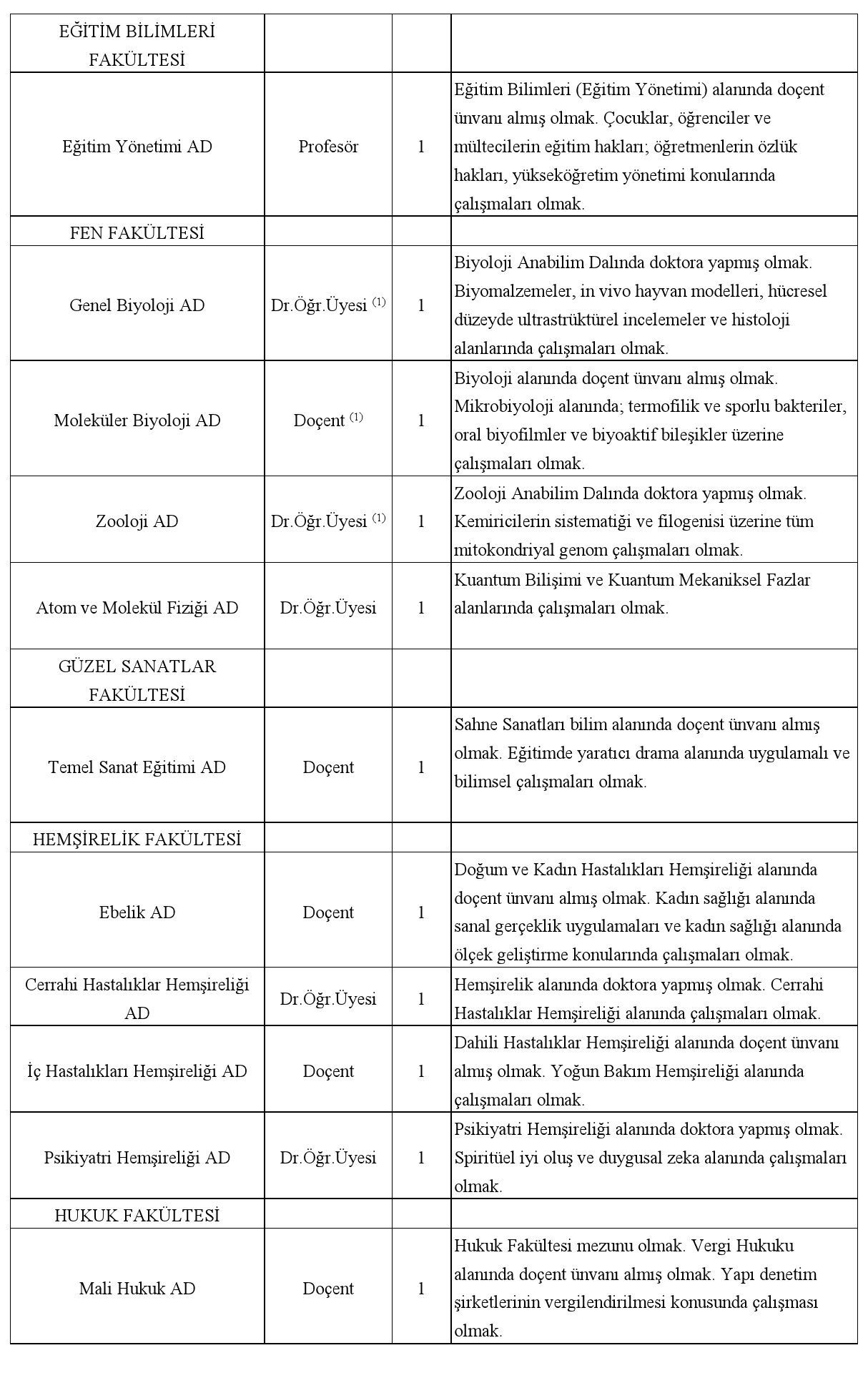 | EĞİTİM BİLİMLERİ FAKÜLTESİ | | | |
|---|---|---|---|
| Eğitim Yönetimi AD | Profesör | 1 | Eğitim Bilimleri (Eğitim Yönetimi) alanında doçent ünvanı almış olmak. Çocuklar, öğrenciler ve mültecilerin eğitim hakları; öğretmenlerin özlük hakları, yükseköğretim yönetimi konularında çalışmaları olmak. |
| FEN FAKÜLTESİ | | | |
| Genel Biyoloji AD | Dr.Öğr.Üyesi $^{(1)}$ | 1 | Biyoloji Anabilim Dalında doktora yapmış olmak. Biyomalzemeler, in vivo hayvan modelleri, hücresel düzeyde ultrastrüktürel incelemeler ve histoloji alanlarında çalışmaları olmak. |
| Moleküler Biyoloji AD | Doçent $^{(1)}$ | 1 | Biyoloji alanında doçent ünvanı almış olmak. Mikrobiyoloji alanında; termofilik ve sporlu bakteriler, oral biyofilmler ve biyoaktif bileşikler üzerine çalışmaları olmak. |
| Zooloji AD | Dr.Öğr.Üyesi $^{(1)}$ | 1 | Zooloji Anabilim Dalında doktora yapmış olmak. Kemiricilerin sistematiği ve filogenisi üzerine tüm mitokondriyal genom çalışmaları olmak. |
| Atom ve Molekül Fiziği AD | Dr.Öğr.Üyesi | 1 | Kuantum Bilişimi ve Kuantum Mekaniksel Fazlar alanlarında çalışmaları olmak. |
| GÜZEL SANATLAR FAKÜLTESİ | | | |
| Temel Sanat Eğitimi AD | Doçent | 1 | Sahne Sanatları bilim alanında doçent ünvanı almış olmak. Eğitimde yaratıcı drama alanında uygulamalı ve bilimsel çalışmaları olmak. |
| HEMŞİRELİK FAKÜLTESİ | | | |
| Ebelik AD | Doçent | 1 | Doğum ve Kadın Hastalıkları Hemşireliği alanında doçent ünvanı almış olmak. Kadın sağlığı alanında sanal gerçeklik uygulamaları ve kadın sağlığı alanında ölçek geliştirme konularında çalışmaları olmak. |
| Cerrahi Hastalıklar Hemşireliği AD | Dr.Öğr.Üyesi | 1 | Hemşirelik alanında doktora yapmış olmak. Cerrahi Hastalıklar Hemşireliği alanında çalışmaları olmak. |
| İç Hastalıkları Hemşireliği AD | Doçent | 1 | Dahili Hastalıklar Hemşireliği alanında doçent ünvanı almış olmak. Yoğun Bakım Hemşireliği alanında çalışmaları olmak. |
| Psikiyatri Hemşireliği AD | Dr.Öğr.Üyesi | 1 | Psikiyatri Hemşireliği alanında doktora yapmış olmak. Spiritüel iyi oluş ve duygusal zeka alanında çalışmaları olmak. |
| HUKUK FAKÜLTESİ | | | |
| Mali Hukuk AD | Doçent | 1 | Hukuk Fakültesi mezunu olmak. Vergi Hukuku alanında doçent ünvanı almış olmak. Yapı denetim şirketlerinin vergilendirilmesi konusunda çalışması olmak. |